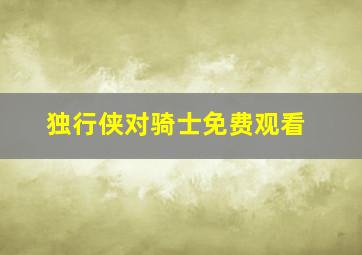 独行侠对骑士免费观看